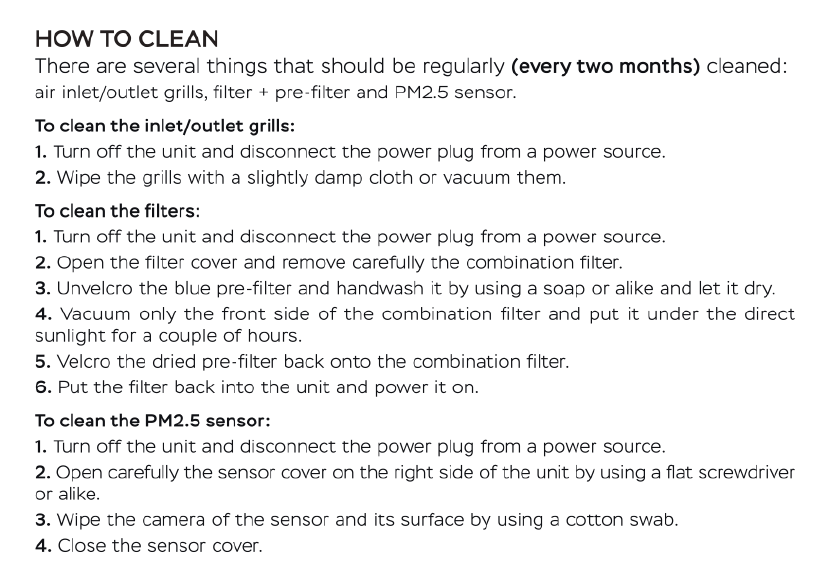 HOW TO CLEAN
There are several things that should be regularly (every two months) cleaned: air inlet/outlet grills, filter + pre-filter and PM2.5 sensor.

To clean the inlet/outlet grills:
1. Turn off the unit and disconnect the power plug from a power source.
2. Wipe the grills with a slightly damp cloth or vacuum them.

To clean the filters:
1. Turn off the unit and disconnect the power plug from a power source.
2. Open the filter cover and remove carefully the combination filter.
3. Unvelcro the blue pre-filter and handwash it by using a soap or alike and let it dry.
4. Vacuum only the front side of the combination filter and put it under the direct sunlight for a couple of hours.
5. Velcro the dried pre-filter back onto the combination filter.
6. Put the filter back into the unit and power it on.

To clean the PM2.5 sensor:
1. Turn off the unit and disconnect the power plug from a power source.
2. Open carefully the sensor cover on the right side of the unit by using a flat screwdriver or alike.
3. Wipe the camera of the sensor and its surface by using a cotton swab.
4. Close the sensor cover.